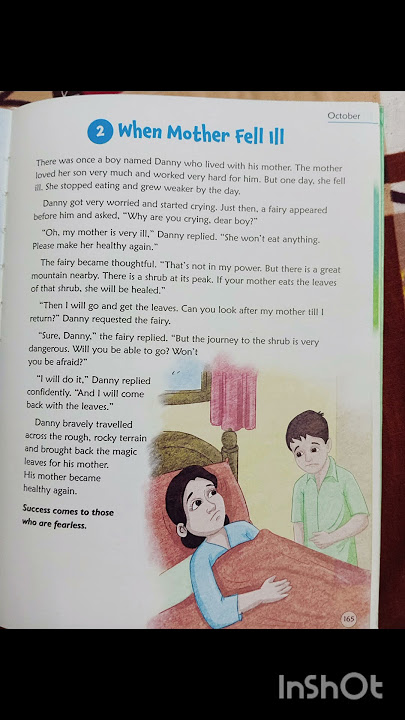 October

2 When Mother Fell Ill

There was once a boy named Danny who lived with his mother. The mother loved her son very much and worked very hard for him. But one day, she fell ill. She stopped eating and grew weaker by the day.

Danny got very worried and started crying. Just then, a fairy appeared before him and asked, "Why are you crying, dear boy?"

"Oh, my mother is very ill," Danny replied. "She won't eat anything. Please make her healthy again."

The fairy became thoughtful. "That's not in my power. But there is a great mountain nearby. There is a shrub at its peak. If your mother eats the leaves of that shrub, she will be healed."

"Then I will go and get the leaves. Can you look after my mother till I return?" Danny requested the fairy.

"Sure, Danny," the fairy replied. "But the journey to the shrub is very dangerous. Will you be able to go? Won't you be afraid?"

"I will do it," Danny replied confidently. "And I will come back with the leaves."

Danny bravely travelled across the rough, rocky terrain and brought back the magic leaves for his mother. His mother became healthy again.

Success comes to those who are fearless.

165

InShOt